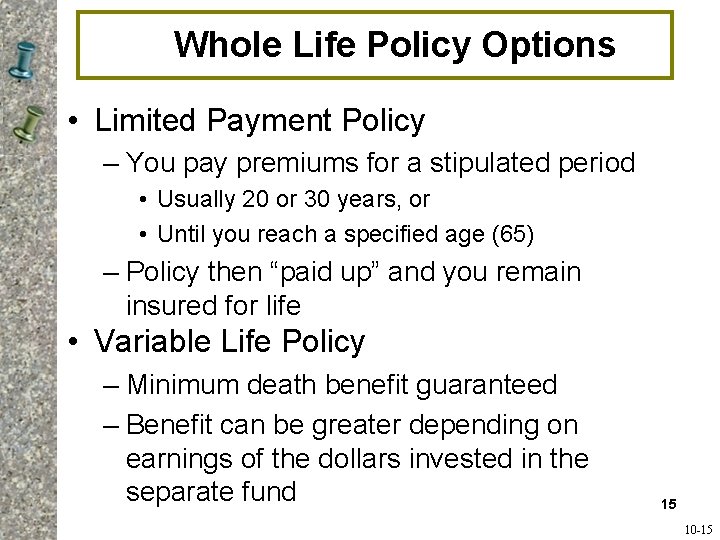 Whole Life Policy Options

• Limited Payment Policy

– You pay premiums for a stipulated period

• Usually 20 or 30 years, or

• Until you reach a specified age (65)

– Policy then “paid up” and you remain insured for life

• Variable Life Policy

– Minimum death benefit guaranteed

– Benefit can be greater depending on earnings of the dollars invested in the separate fund

15

10-15